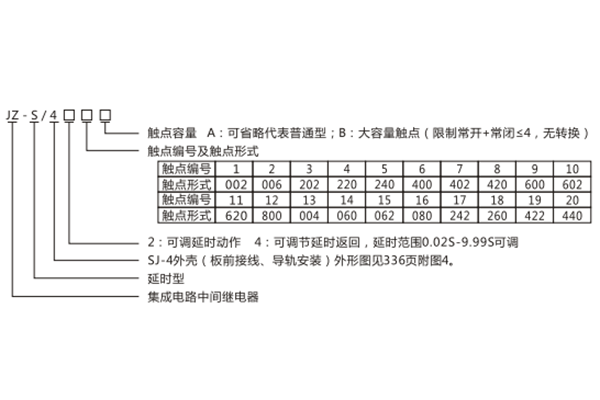 JZ - S / 4 □ □ □

触点容量　A：可省略代表普通型；B：大容量触点（限制常开+常闭≤4，无转换）

触点编号及触点形式

| 触点编号 | 1 | 2 | 3 | 4 | 5 | 6 | 7 | 8 | 9 | 10 |
|---|---|---|---|---|---|---|---|---|---|---|
| 触点形式 | 002 | 006 | 202 | 220 | 240 | 400 | 402 | 420 | 600 | 602 |
| 触点编号 | 11 | 12 | 13 | 14 | 15 | 16 | 17 | 18 | 19 | 20 |
| 触点形式 | 620 | 800 | 004 | 060 | 062 | 080 | 242 | 260 | 422 | 440 |

2：可调延时动作　4：可调节延时返回，延时范围0.02S-9.99S可调

SJ-4外壳（板前接线、导轨安装）外形图见336页附图4。

延时型

集成电路中间继电器